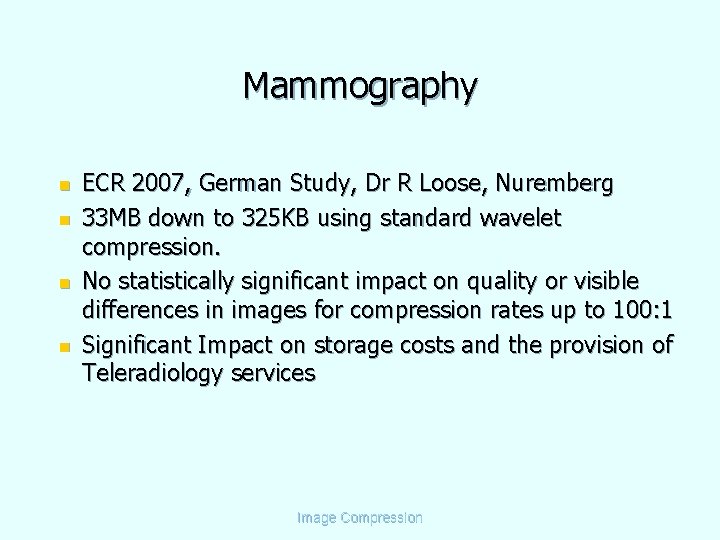 Mammography

- ECR 2007, German Study, Dr R Loose, Nuremberg
- 33MB down to 325KB using standard wavelet compression.
- No statistically significant impact on quality or visible differences in images for compression rates up to 100:1
- Significant Impact on storage costs and the provision of Teleradiology services

Image Compression